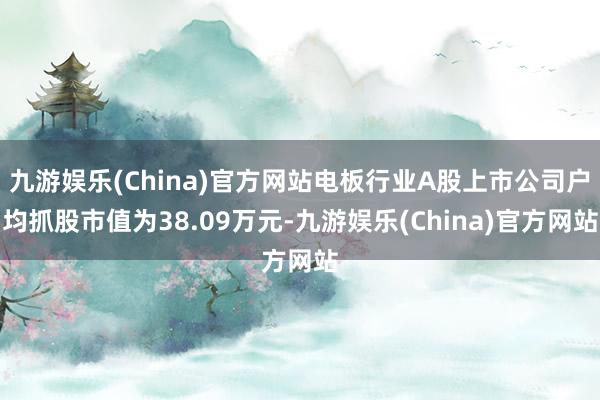 九游娱乐(China)官方网站电板行业A股上市公司户均抓股市值为38.09万元-九游娱乐(China)官方网站方网站